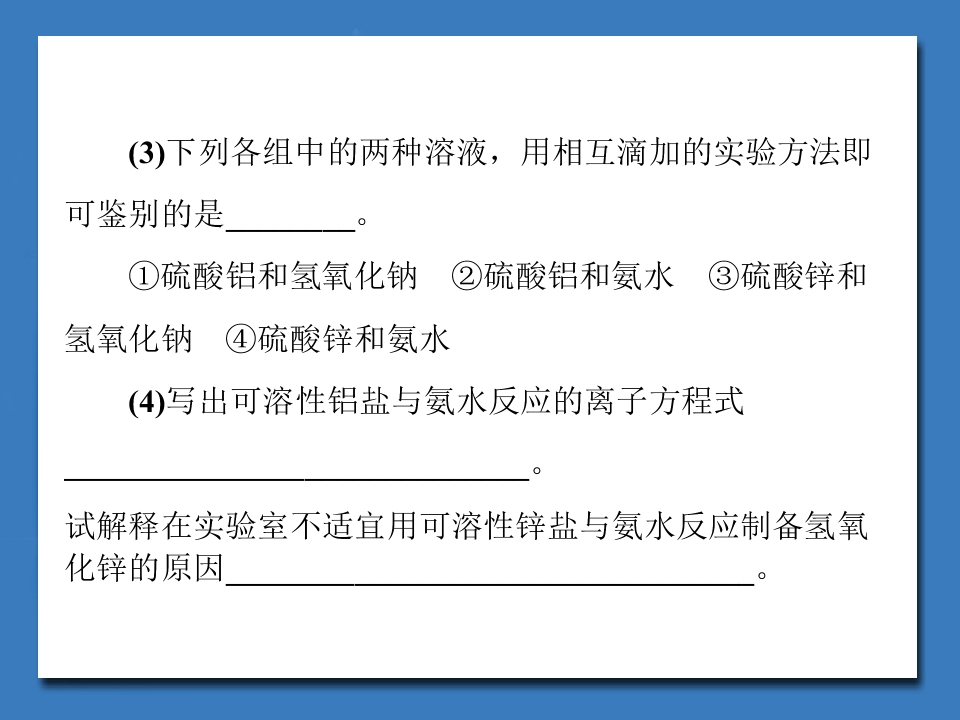 (3)下列各组中的两种溶液，用相互滴加的实验方法即可鉴别的是____。

①硫酸铝和氢氧化钠 ②硫酸铝和氨水 ③硫酸锌和氢氧化钠 ④硫酸锌和氨水

(4)写出可溶性铝盐与氨水反应的离子方程式

____。

试解释在实验室不适宜用可溶性锌盐与氨水反应制备氢氧化锌的原因____。